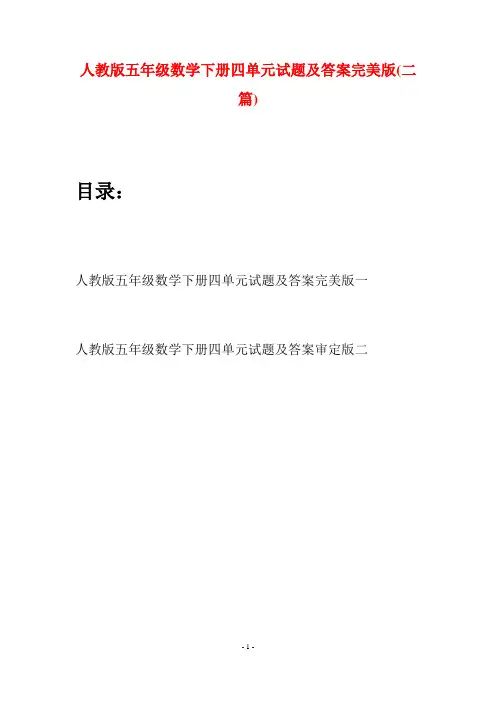 人教版五年级数学下册四单元试题及答案完美版(二篇)

目录：

人教版五年级数学下册四单元试题及答案完美版一

人教版五年级数学下册四单元试题及答案审定版二

- 1 -